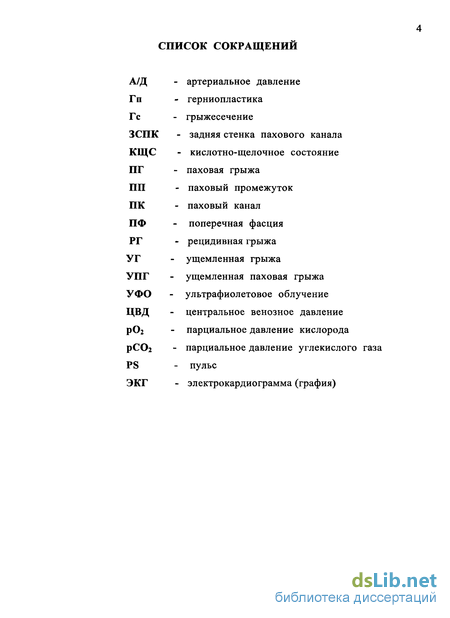 4

СПИСОК СОКРАЩЕНИЙ

А/Д - артериальное давление
Гп - герниопластика
Гс - грыжесечение
ЗСПК - задняя стенка пахового канала
КЩС - кислотно-щелочное состояние
ПГ - паховая грыжа
ПП - паховый промежуток
ПК - паховый канал
ПФ - поперечная фасция
РГ - рецидивная грыжа
УГ - ущемленная грыжа
УПГ - ущемленная паховая грыжа
УФО - ультрафиолетовое облучение
ЦВД - центральное венозное давление
$pO_2$ - парциальное давление кислорода
$pCO_2$ - парциальное давление углекислого газа
PS - пульс
ЭКГ - электрокардиограмма (графия)

dsLib.net
библиотека диссертаций